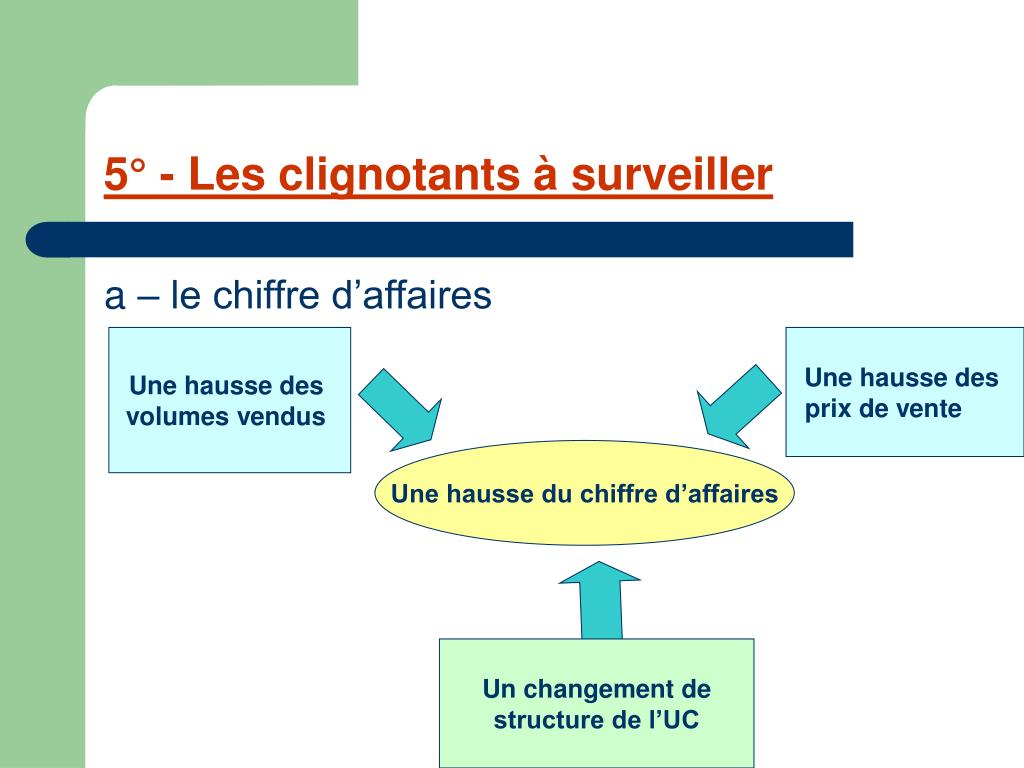 5° - Les clignotants à surveiller

a – le chiffre d’affaires

Une hausse des volumes vendus

Une hausse des prix de vente

Une hausse du chiffre d’affaires

Un changement de structure de l’UC